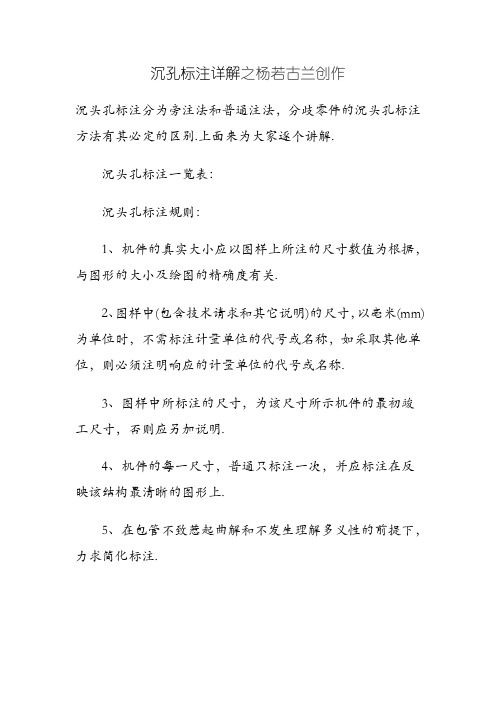 沉孔标注详解之杨若古兰创作

沉头孔标注分为旁注法和普通注法，分歧零件的沉头孔标注方法有其必定的区别.上面来为大家逐个讲解.

沉头孔标注一览表：

沉头孔标注规则：

1、机件的真实大小应以图样上所注的尺寸数值为根据，与图形的大小及绘图的精确度有关.

2、图样中(包含技术请求和其它说明)的尺寸,以毫米(mm)为单位时，不需标注计量单位的代号或名称，如采取其他单位，则必须注明响应的计量单位的代号或名称.

3、图样中所标注的尺寸，为该尺寸所示机件的最初竣工尺寸，否则应另加说明.

4、机件的每一尺寸，普通只标注一次，并应标注在反映该结构最清晰的图形上.

5、在包管不致惹起曲解和不发生理解多义性的前提下，力求简化标注.